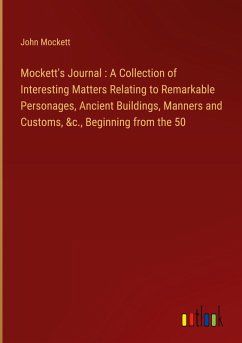 John Mockett

Mockett's Journal : A Collection of Interesting Matters Relating to Remarkable Personages, Ancient Buildings, Manners and Customs, &c., Beginning from the 50

outlook